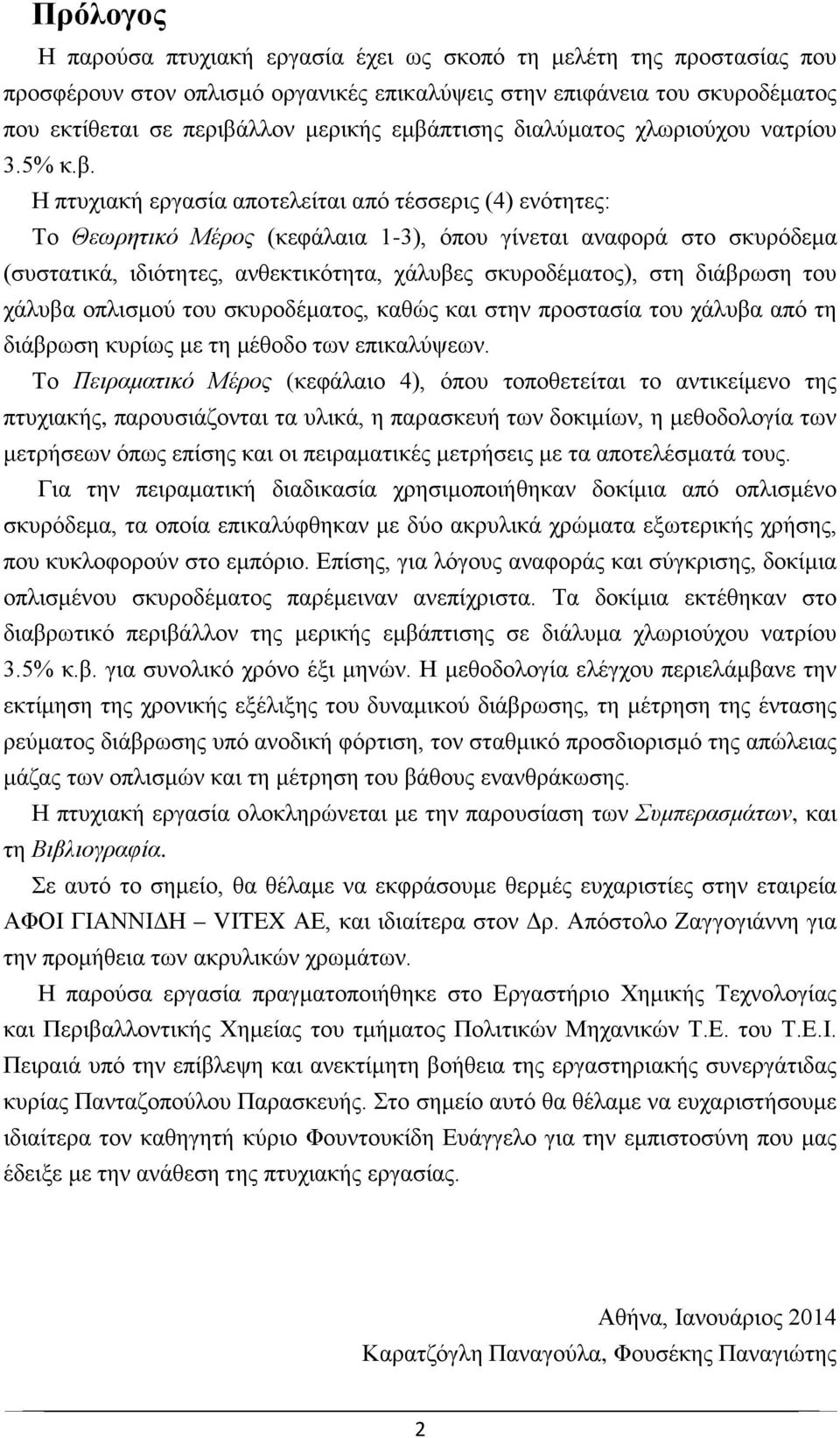 Πρόλογος

Η παρούσα πτυχιακή εργασία έχει ως σκοπό τη μελέτη της προστασίας που προσφέρουν στον οπλισμό οργανικές επικαλύψεις στην επιφάνεια του σκυροδέματος που εκτίθεται σε περιβάλλον μερικής εμβάπτισης διαλύματος χλωριούχου νατρίου 3.5% κ.β.

Η πτυχιακή εργασία αποτελείται από τέσσερις (4) ενότητες:

Το Θεωρητικό Μέρος (κεφάλαια 1-3), όπου γίνεται αναφορά στο σκυρόδεμα (συστατικά, ιδιότητες, ανθεκτικότητα, χάλυβες σκυροδέματος), στη διάβρωση του χάλυβα οπλισμού του σκυροδέματος, καθώς και στην προστασία του χάλυβα από τη διάβρωση κυρίως με τη μέθοδο των επικαλύψεων.

Το Πειραματικό Μέρος (κεφάλαιο 4), όπου τοποθετείται το αντικείμενο της πτυχιακής, παρουσιάζονται τα υλικά, η παρασκευή των δοκιμίων, η μεθοδολογία των μετρήσεων όπως επίσης και οι πειραματικές μετρήσεις με τα αποτελέσματά τους.

Για την πειραματική διαδικασία χρησιμοποιήθηκαν δοκίμια από οπλισμένο σκυρόδεμα, τα οποία επικαλύφθηκαν με δύο ακρυλικά χρώματα εξωτερικής χρήσης, που κυκλοφορούν στο εμπόριο. Επίσης, για λόγους αναφοράς και σύγκρισης, δοκίμια οπλισμένου σκυροδέματος παρέμειναν ανεπίχριστα. Τα δοκίμια εκτέθηκαν στο διαβρωτικό περιβάλλον της μερικής εμβάπτισης σε διάλυμα χλωριούχου νατρίου 3.5% κ.β. για συνολικό χρόνο έξι μηνών. Η μεθοδολογία ελέγχου περιελάμβανε την εκτίμηση της χρονικής εξέλιξης του δυναμικού διάβρωσης, τη μέτρηση της έντασης ρεύματος διάβρωσης υπό ανοδική φόρτιση, τον σταθμικό προσδιορισμό της απώλειας μάζας των οπλισμών και τη μέτρηση του βάθους ενανθράκωσης.

Η πτυχιακή εργασία ολοκληρώνεται με την παρουσίαση των Συμπερασμάτων, και τη Βιβλιογραφία.

Σε αυτό το σημείο, θα θέλαμε να εκφράσουμε θερμές ευχαριστίες στην εταιρεία ΑΦΟΙ ΓΙΑΝΝΙΔΗ – VITEX AE, και ιδιαίτερα στον Δρ. Απόστολο Ζαγγογιάννη για την προμήθεια των ακρυλικών χρωμάτων.

Η παρούσα εργασία πραγματοποιήθηκε στο Εργαστήριο Χημικής Τεχνολογίας και Περιβαλλοντικής Χημείας του τμήματος Πολιτικών Μηχανικών Τ.Ε. του Τ.Ε.Ι. Πειραιά υπό την επίβλεψη και ανεκτίμητη βοήθεια της εργαστηριακής συνεργάτιδας κυρίας Πανταζοπούλου Παρασκευής. Στο σημείο αυτό θα θέλαμε να ευχαριστήσουμε ιδιαίτερα τον καθηγητή κύριο Φουντουκίδη Ευάγγελο για την εμπιστοσύνη που μας έδειξε με την ανάθεση της πτυχιακής εργασίας.

Αθήνα, Ιανουάριος 2014

Καρατζόγλη Παναγούλα, Φουσέκης Παναγιώτης

2